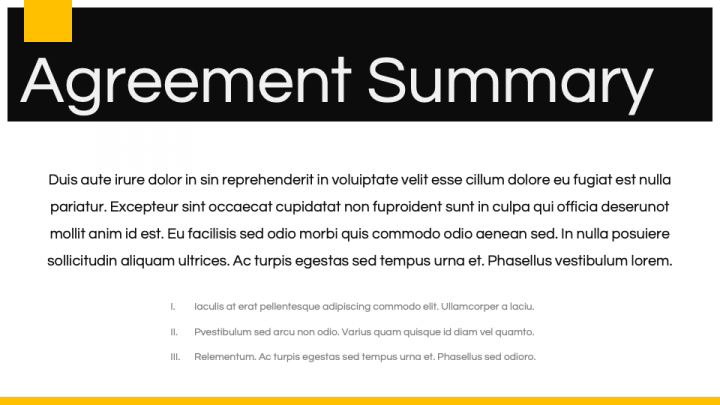 Agreement Summary

Duis aute irure dolor in sin reprehenderit in voluiptate velit esse cillum dolore eu fugiat est nulla pariatur. Excepteur sint occaecat cupidatat non fuproident sunt in culpa qui officia deserunot mollit anim id est. Eu facilisis sed odio morbi quis commodo odio aenean sed. In nulla posuiere sollicitudin aliquam ultrices. Ac turpis egestas sed tempus urna et. Phasellus vestibulum lorem.

I. Iaculis at erat pellentesque adipiscing commodo elit. Ullamcorper a laciu.

II. Pvestibulum sed arcu non odio. Varius quam quisque id diam vel quamto.

III. Relementum. Ac turpis egestas sed tempus urna et. Phasellus sed odioro.